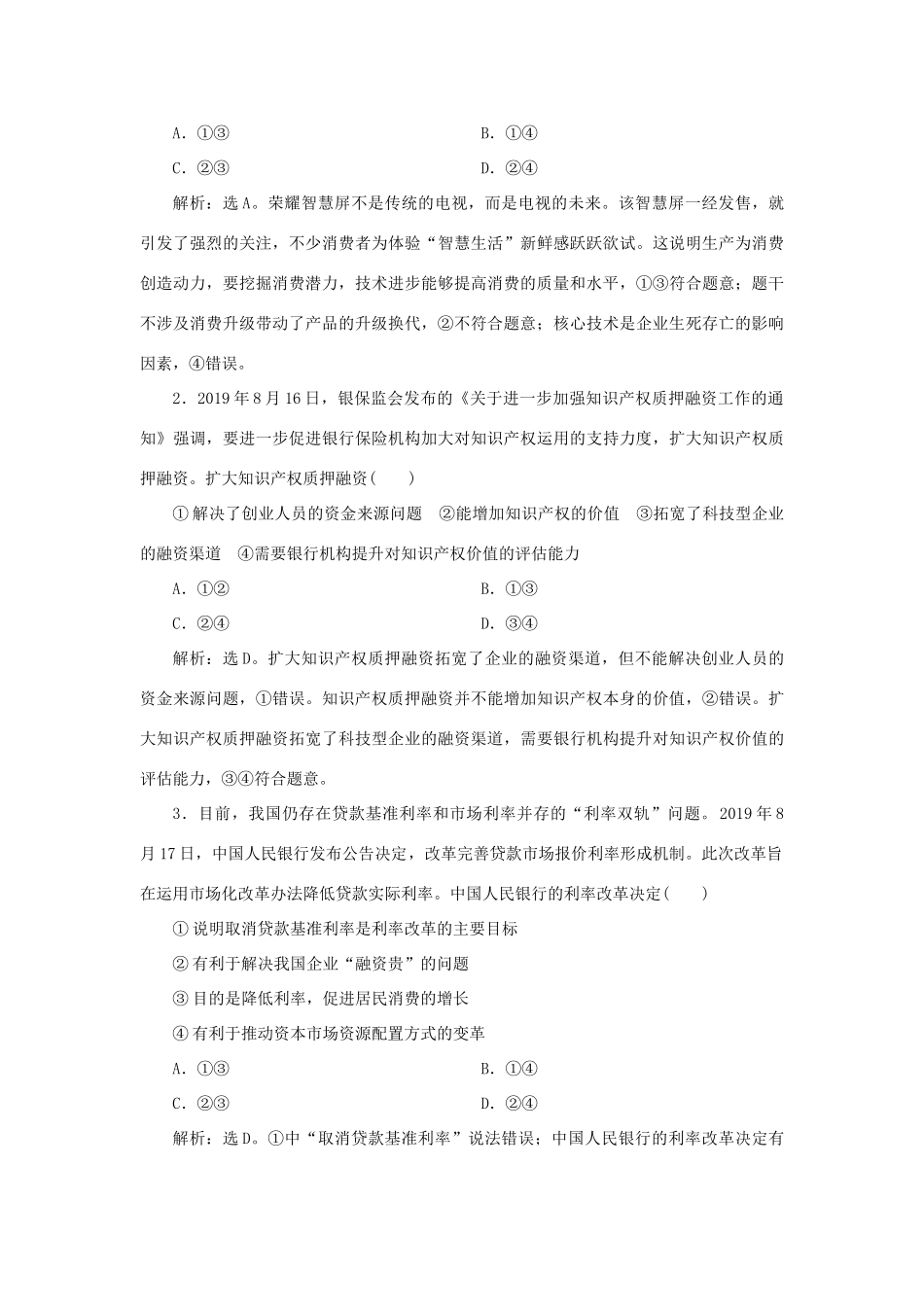 A．①③　　　　　　　　　　　B．①④

C．②③　　　　　　　　　　　D．②④

解析：选A。荣耀智慧屏不是传统的电视，而是电视的未来。该智慧屏一经发售，就引发了强烈的关注，不少消费者为体验“智慧生活”新鲜感跃跃欲试。这说明生产为消费创造动力，要挖掘消费潜力，技术进步能够提高消费的质量和水平，①③符合题意；题干不涉及消费升级带动了产品的升级换代，②不符合题意；核心技术是企业生死存亡的影响因素，④错误。

2．2019年8月16日，银保监会发布的《关于进一步加强知识产权质押融资工作的通知》强调，要进一步促进银行保险机构加大对知识产权运用的支持力度，扩大知识产权质押融资。扩大知识产权质押融资(　　)

①解决了创业人员的资金来源问题　②能增加知识产权的价值　③拓宽了科技型企业的融资渠道　④需要银行机构提升对知识产权价值的评估能力

A．①②　　　　　　　　　　　B．①③

C．②④　　　　　　　　　　　D．③④

解析：选D。扩大知识产权质押融资拓宽了企业的融资渠道，但不能解决创业人员的资金来源问题，①错误。知识产权质押融资并不能增加知识产权本身的价值，②错误。扩大知识产权质押融资拓宽了科技型企业的融资渠道，需要银行机构提升对知识产权价值的评估能力，③④符合题意。

3．目前，我国仍存在贷款基准利率和市场利率并存的“利率双轨”问题。2019年8月17日，中国人民银行发布公告决定，改革完善贷款市场报价利率形成机制。此次改革旨在运用市场化改革办法降低贷款实际利率。中国人民银行的利率改革决定(　　)

①说明取消贷款基准利率是利率改革的主要目标

②有利于解决我国企业“融资贵”的问题

③目的是降低利率，促进居民消费的增长

④有利于推动资本市场资源配置方式的变革

A．①③　　　　　　　　　　　B．①④

C．②③　　　　　　　　　　　D．②④

解析：选D。①中“取消贷款基准利率”说法错误；中国人民银行的利率改革决定有